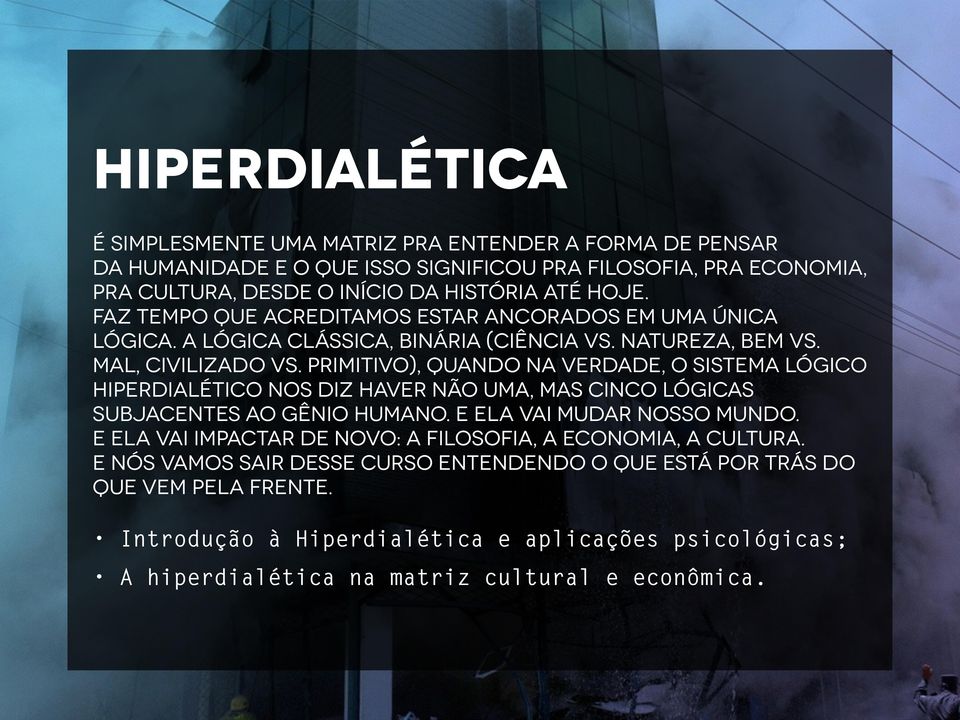 HIPERDIALÉTICA

É SIMPLESMENTE UMA MATRIZ PRA ENTENDER A FORMA DE PENSAR DA HUMANIDADE E O QUE ISSO SIGNIFICOU PRA FILOSOFIA, PRA ECONOMIA, PRA CULTURA, DESDE O INÍCIO DA HISTÓRIA ATÉ HOJE.
FAZ TEMPO QUE ACREDITAMOS ESTAR ANCORADOS EM UMA ÚNICA LÓGICA. A LÓGICA CLÁSSICA, BINÁRIA (CIÊNCIA VS. NATUREZA, BEM VS. MAL, CIVILIZADO VS. PRIMITIVO), QUANDO NA VERDADE, O SISTEMA LÓGICO HIPERDIALÉTICO NOS DIZ HAVER NÃO UMA, MAS CINCO LÓGICAS SUBJACENTES AO GÊNIO HUMANO. E ELA VAI MUDAR NOSSO MUNDO.
E ELA VAI IMPACTAR DE NOVO: A FILOSOFIA, A ECONOMIA, A CULTURA.
E NÓS VAMOS SAIR DESSE CURSO ENTENDENDO O QUE ESTÁ POR TRÁS DO QUE VEM PELA FRENTE.

• Introdução à Hiperdialética e aplicações psicológicas;
• A hiperdialética na matriz cultural e econômica.